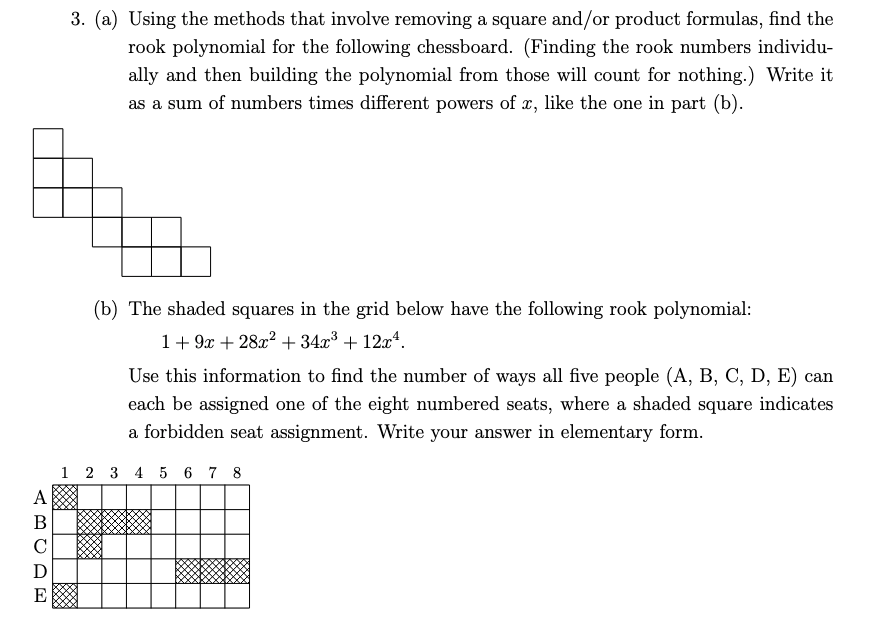 3. (a) Using the methods that involve removing a square and/or product formulas, find the rook polynomial for the following chessboard. (Finding the rook numbers individually and then building the polynomial from those will count for nothing.) Write it as a sum of numbers times different powers of $x$, like the one in part (b).

(b) The shaded squares in the grid below have the following rook polynomial:

$1 + 9x + 28x^2 + 34x^3 + 12x^4$.

Use this information to find the number of ways all five people (A, B, C, D, E) can each be assigned one of the eight numbered seats, where a shaded square indicates a forbidden seat assignment. Write your answer in elementary form.

1 2 3 4 5 6 7 8

A

B

C

D

E